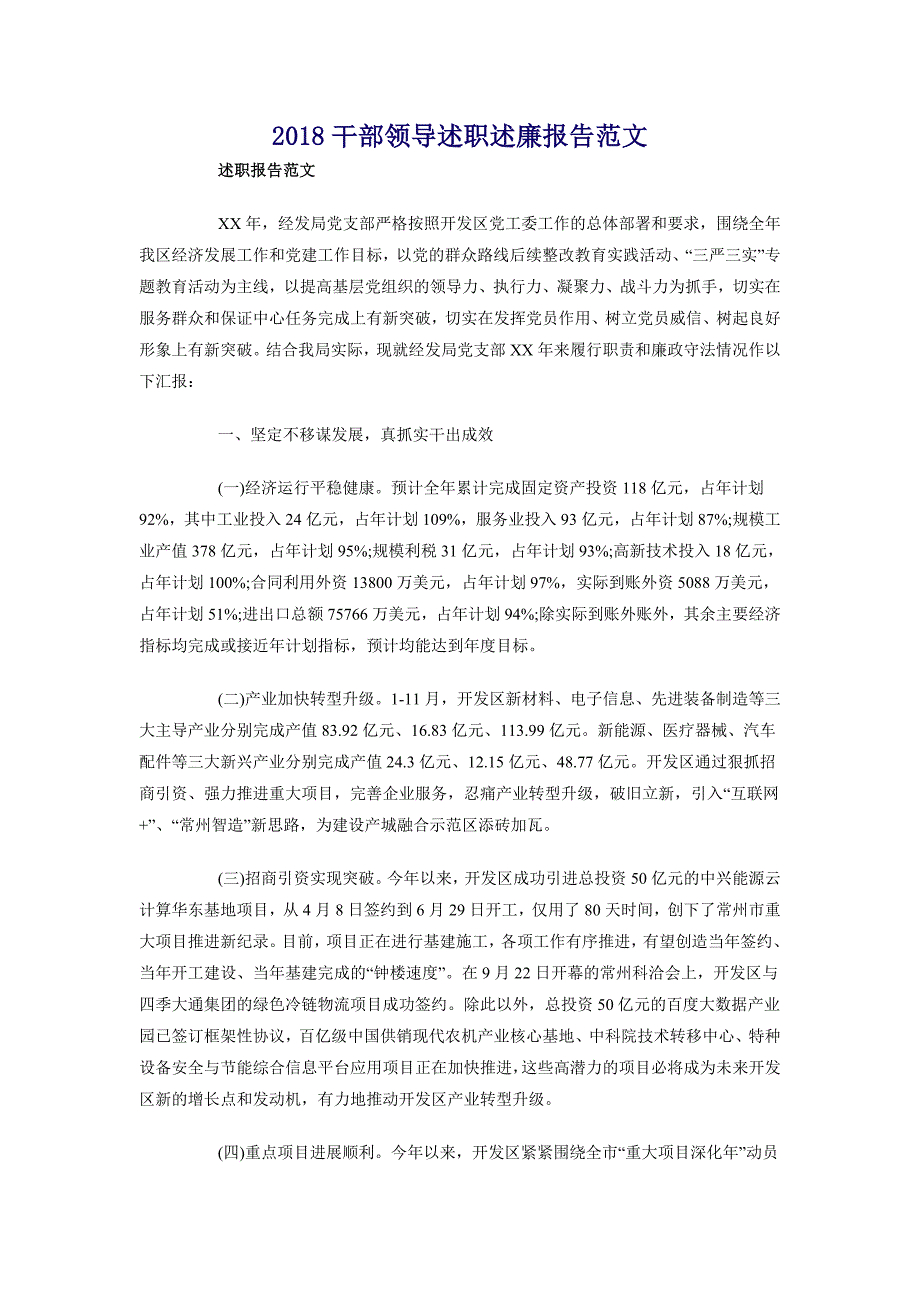 2018 干部领导述职述廉报告范文

述职报告范文

XX 年，经发局党支部严格按照开发区党工委工作的总体部署和要求，围绕全年我区经济发展工作和党建工作目标，以党的群众路线后续整改教育实践活动、“三严三实”专题教育活动为主线，以提高基层党组织的领导力、执行力、凝聚力、战斗力为抓手，切实在服务群众和保证中心任务完成上有新突破，切实在发挥党员作用、树立党员威信、树起良好形象上有新突破。结合我局实际，现就经发局党支部 XX 年来履行职责和廉政守法情况作以下汇报：

一、坚定不移谋发展，真抓实干出成效

(一)经济运行平稳健康。预计全年累计完成固定资产投资 118 亿元，占年计划 92%，其中工业投入 24 亿元，占年计划 109%，服务业投入 93 亿元，占年计划 87%;规模工业产值 378 亿元，占年计划 95%;规模利税 31 亿元，占年计划 93%;高新技术投入 18 亿元，占年计划 100%;合同利用外资 13800 万美元，占年计划 97%，实际到账外资 5088 万美元，占年计划 51%;进出口总额 75766 万美元，占年计划 94%;除实际到账外账外，其余主要经济指标均完成或接近年计划指标，预计均能达到年度目标。

(二)产业加快转型升级。1-11 月，开发区新材料、电子信息、先进装备制造等三大主导产业分别完成产值 83.92 亿元、16.83 亿元、113.99 亿元。新能源、医疗器械、汽车配件等三大新兴产业分别完成产值 24.3 亿元、12.15 亿元、48.77 亿元。开发区通过狠抓招商引资、强力推进重大项目，完善企业服务，忍痛产业转型升级，破旧立新，引入“互联网+”、“常州智造”新思路，为建设产城融合示范区添砖加瓦。

(三)招商引资实现突破。今年以来，开发区成功引进总投资 50 亿元的中兴能源云计算华东基地项目，从 4 月 8 日签约到 6 月 29 日开工，仅用了 80 天时间，创下了常州市重大项目推进新纪录。目前，项目正在进行基建施工，各项工作有序推进，有望创造当年签约、当年开工建设、当年基建完成的“钟楼速度”。在 9 月 22 日开幕的常州科洽会上，开发区与四季大通集团的绿色冷链物流项目成功签约。除此以外，总投资 50 亿元的百度大数据产业园已签订框架性协议，百亿级中国供销现代农机产业核心基地、中科院技术转移中心、特种设备安全与节能综合信息平台应用项目正在加快推进，这些高潜力的项目必将成为未来开发区新的增长点和发动机，有力地推动开发区产业转型升级。

(四)重点项目进展顺利。今年以来，开发区紧紧围绕全市“重大项目深化年”动员